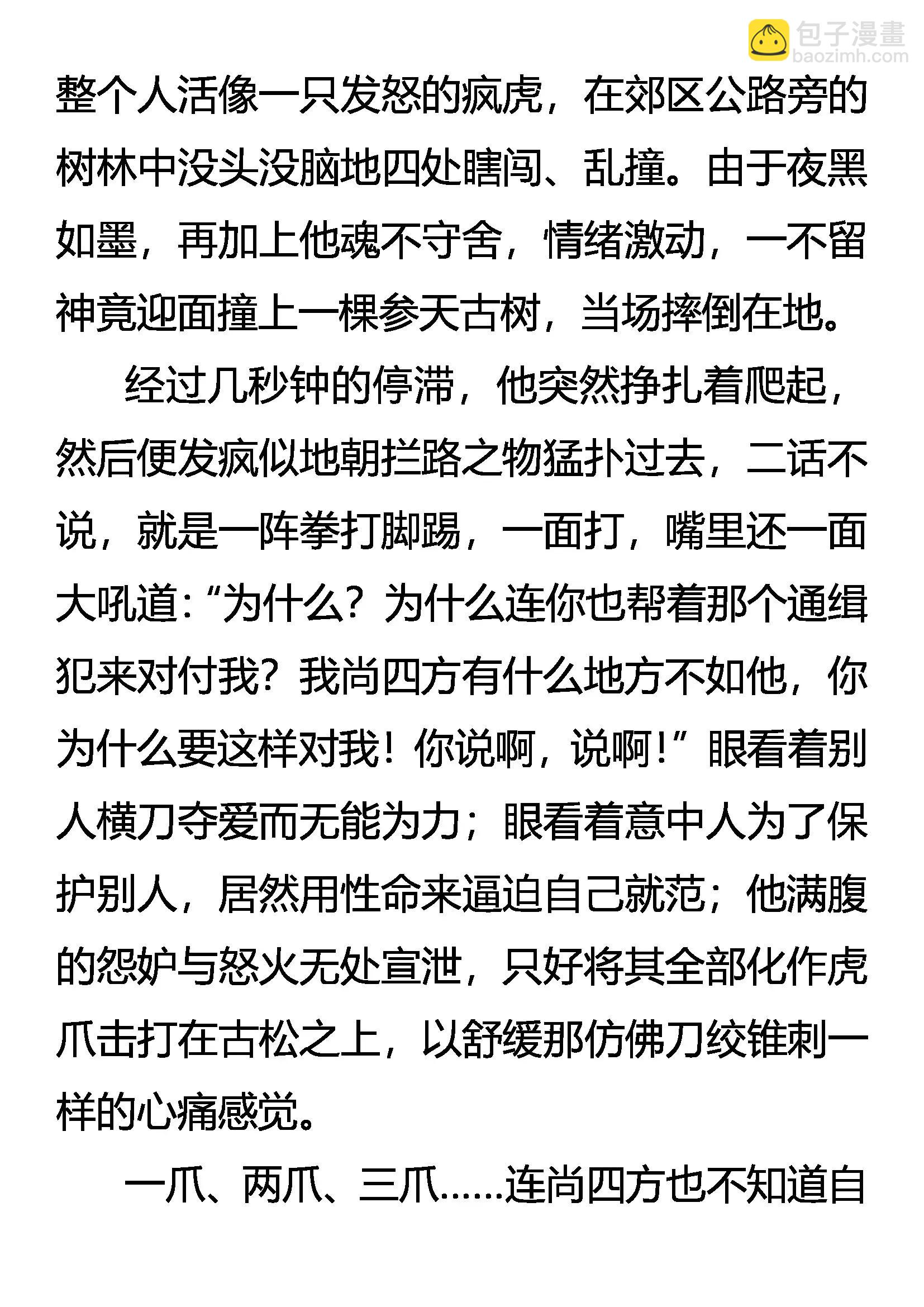 包子漫畫
baozimh.com

整个人活像一只发怒的疯虎，在郊区公路旁的树林中没头没脑地四处瞎闯、乱撞。由于夜黑如墨，再加上他魂不守舍，情绪激动，一不留神竟迎面撞上一棵参天古树，当场摔倒在地。

经过几秒钟的停滞，他突然挣扎着爬起，然后便发疯似地朝拦路之物猛扑过去，二话不说，就是一阵拳打脚踢，一面打，嘴里还一面大吼道：“为什么？为什么连你也帮着那个通缉犯来对付我？我尚四方有什么地方不如他，你为什么要这样对我！你说啊，说啊！”眼看着别人横刀夺爱而无能为力；眼看着意中人为了保护别人，居然用性命来逼迫自己就范；他满腹的怨妒与怒火无处宣泄，只好将其全部化作虎爪击打在古松之上，以舒缓那仿佛刀绞锥刺一样的心痛感觉。

一爪、两爪、三爪……连尚四方也不知道自